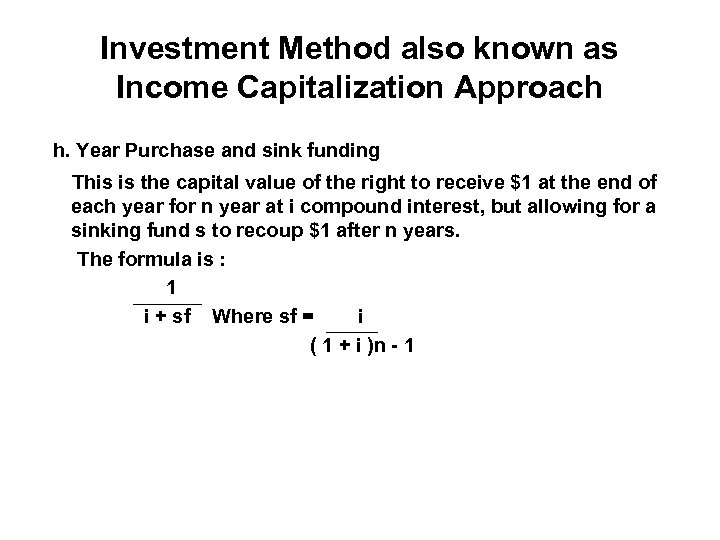 Investment Method also known as Income Capitalization Approach

h. Year Purchase and sink funding

This is the capital value of the right to receive \$1 at the end of each year for n year at i compound interest, but allowing for a sinking fund s to recoup \$1 after n years.

The formula is :

$\frac{1}{i + sf}$ Where sf = $\frac{i}{(1 + i)n - 1}$